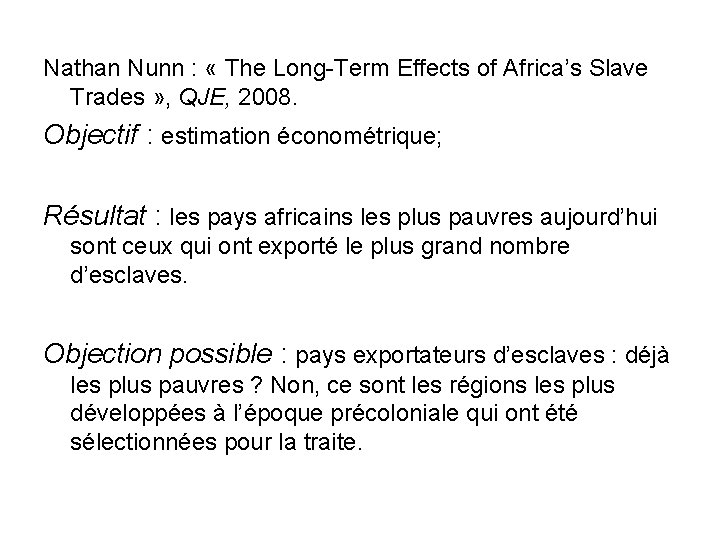 Nathan Nunn : « The Long-Term Effects of Africa's Slave Trades », QJE, 2008.

Objectif : estimation économétrique;

Résultat : les pays africains les plus pauvres aujourd'hui sont ceux qui ont exporté le plus grand nombre d'esclaves.

Objection possible : pays exportateurs d'esclaves : déjà les plus pauvres ? Non, ce sont les régions les plus développées à l'époque précoloniale qui ont été sélectionnées pour la traite.